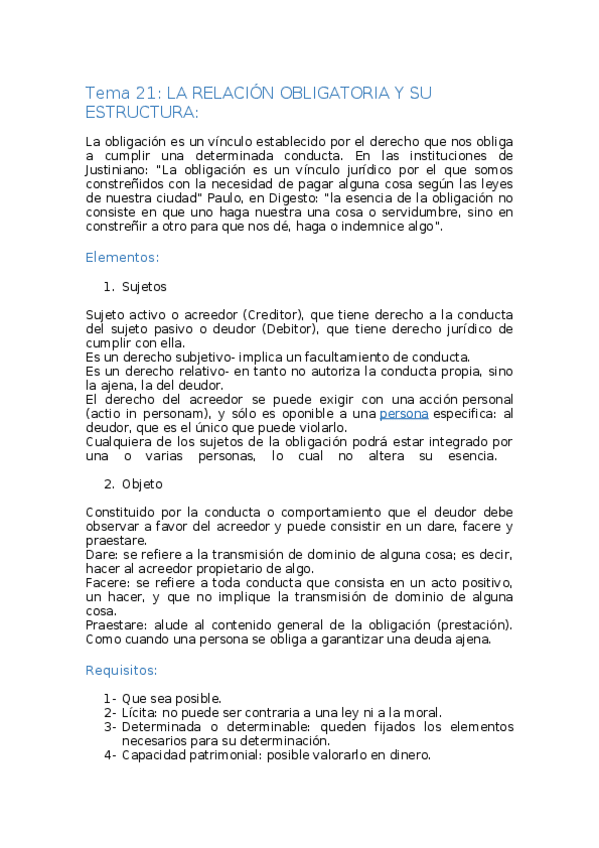 Tema 21: LA RELACIÓN OBLIGATORIA Y SU ESTRUCTURA:

La obligación es un vínculo establecido por el derecho que nos obliga a cumplir una determinada conducta. En las instituciones de Justiniano: "La obligación es un vínculo jurídico por el que somos constreñidos con la necesidad de pagar alguna cosa según las leyes de nuestra ciudad" Paulo, en Digesto: "la esencia de la obligación no consiste en que uno haga nuestra una cosa o servidumbre, sino en constreñir a otro para que nos dé, haga o indemnice algo".

Elementos:

1. Sujetos

Sujeto activo o acreedor (Creditor), que tiene derecho a la conducta del sujeto pasivo o deudor (Debitor), que tiene derecho jurídico de cumplir con ella.
Es un derecho subjetivo- implica un facultamiento de conducta.
Es un derecho relativo- en tanto no autoriza la conducta propia, sino la ajena, la del deudor.
El derecho del acreedor se puede exigir con una acción personal (actio in personam), y sólo es oponible a una persona especifica: al deudor, que es el único que puede violarlo.
Cualquiera de los sujetos de la obligación podrá estar integrado por una o varias personas, lo cual no altera su esencia.

2. Objeto

Constituido por la conducta o comportamiento que el deudor debe observar a favor del acreedor y puede consistir en un dare, facere y praestare.
Dare: se refiere a la transmisión de dominio de alguna cosa; es decir, hacer al acreedor propietario de algo.
Facere: se refiere a toda conducta que consista en un acto positivo, un hacer, y que no implique la transmisión de dominio de alguna cosa.
Praestare: alude al contenido general de la obligación (prestación). Como cuando una persona se obliga a garantizar una deuda ajena.

Requisitos:

1- Que sea posible.
2- Lícita: no puede ser contraria a una ley ni a la moral.
3- Determinada o determinable: queden fijados los elementos necesarios para su determinación.
4- Capacidad patrimonial: posible valorarlo en dinero.